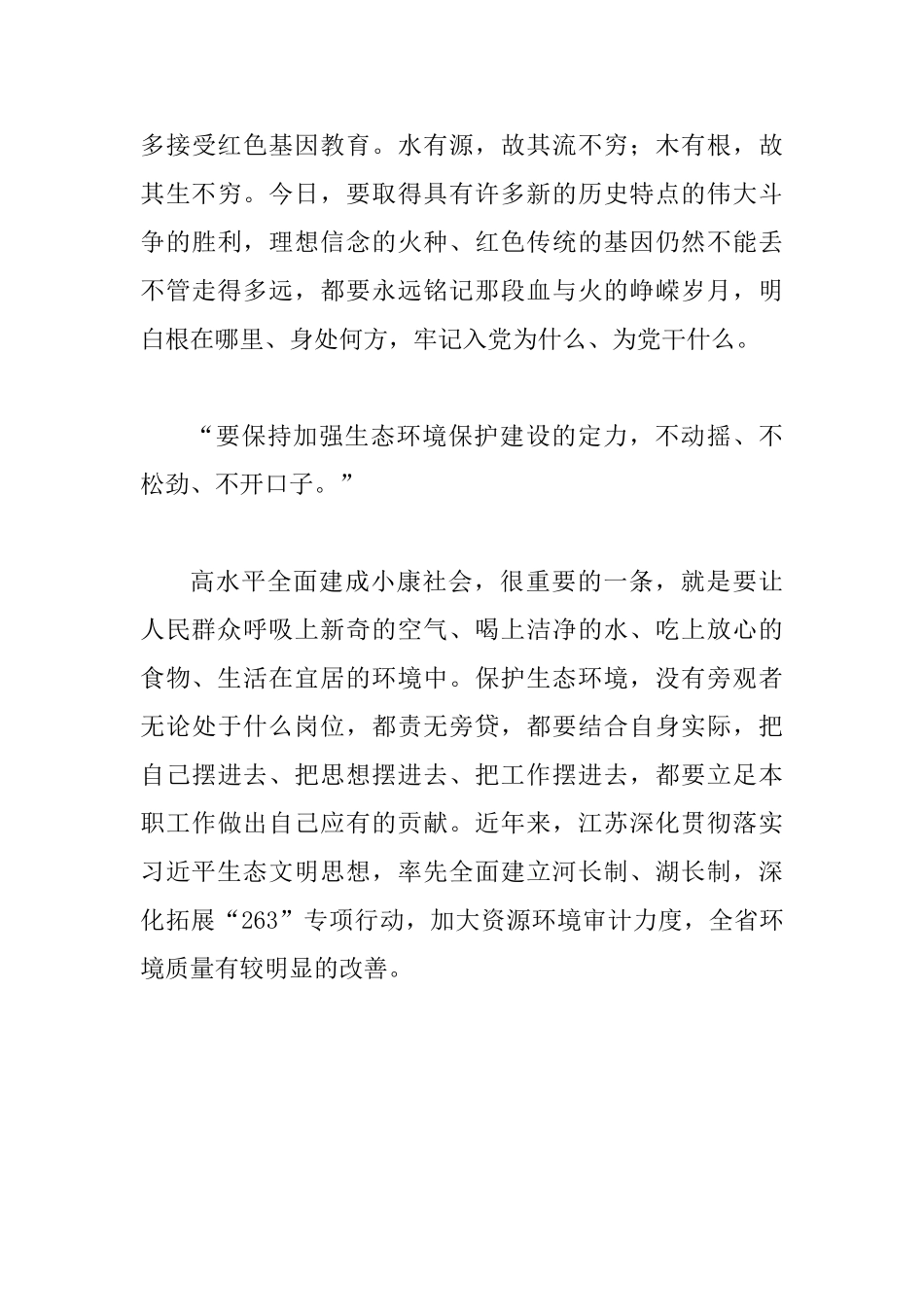 多接受红色基因教育。水有源，故其流不穷；木有根，故其生不穷。今日，要取得具有许多新的历史特点的伟大斗争的胜利，理想信念的火种、红色传统的基因仍然不能丢不管走得多远，都要永远铭记那段血与火的峥嵘岁月，明白根在哪里、身处何方，牢记入党为什么、为党干什么。

“要保持加强生态环境保护建设的定力，不动摇、不松劲、不开口子。”

高水平全面建成小康社会，很重要的一条，就是要让人民群众呼吸上新奇的空气、喝上洁净的水、吃上放心的食物、生活在宜居的环境中。保护生态环境，没有旁观者无论处于什么岗位，都责无旁贷，都要结合自身实际，把自己摆进去、把思想摆进去、把工作摆进去，都要立足本职工作做出自己应有的贡献。近年来，江苏深化贯彻落实习近平生态文明思想，率先全面建立河长制、湖长制，深化拓展“263”专项行动，加大资源环境审计力度，全省环境质量有较明显的改善。